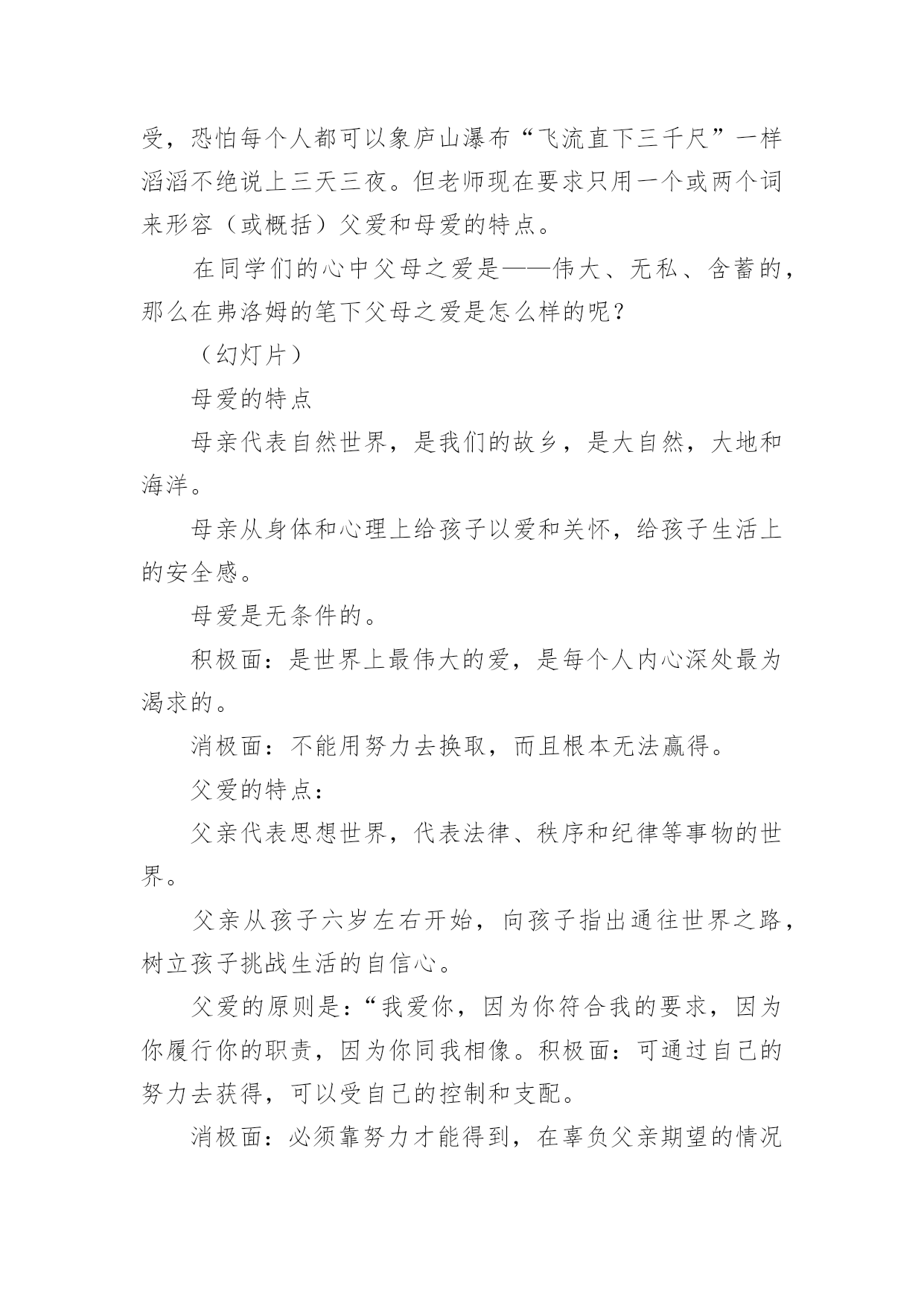 受，恐怕每个人都可以象庐山瀑布“飞流直下三千尺”一样滔滔不绝说上三天三夜。但老师现在要求只用一个或两个词来形容（或概括）父爱和母爱的特点。

在同学们的心中父母之爱是——伟大、无私、含蓄的，那么在弗洛姆的笔下父母之爱是怎么样的呢？

（幻灯片）

母爱的特点

母亲代表自然世界，是我们的故乡，是大自然，大地和海洋。

母亲从身体和心理上给孩子以爱和关怀，给孩子生活上的安全感。

母爱是无条件的。

积极面：是世界上最伟大的爱，是每个人内心深处最为渴求的。

消极面：不能用努力去换取，而且根本无法赢得。

父爱的特点：

父亲代表思想世界，代表法律、秩序和纪律等事物的世界。

父亲从孩子六岁左右开始，向孩子指出通往世界之路，树立孩子挑战生活的自信心。

父爱的原则是：“我爱你，因为你符合我的要求，因为你履行你的职责，因为你同我相像。积极面：可通过自己的努力去获得，可以受自己的控制和支配。

消极面：必须靠努力才能得到，在辜负父亲期望的情况